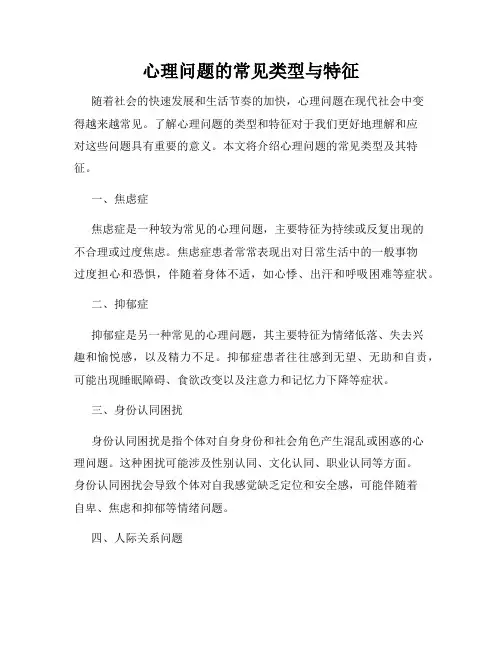 心理问题的常见类型与特征

随着社会的快速发展和生活节奏的加快，心理问题在现代社会中变得越来越常见。了解心理问题的类型和特征对于我们更好地理解和应对这些问题具有重要的意义。本文将介绍心理问题的常见类型及其特征。

一、焦虑症

焦虑症是一种较为常见的心理问题，主要特征为持续或反复出现的不合理或过度焦虑。焦虑症患者常常表现出对日常生活中的一般事物过度担心和恐惧，伴随着身体不适，如心悸、出汗和呼吸困难等症状。

二、抑郁症

抑郁症是另一种常见的心理问题，其主要特征为情绪低落、失去兴趣和愉悦感，以及精力不足。抑郁症患者往往感到无望、无助和自责，可能出现睡眠障碍、食欲改变以及注意力和记忆力下降等症状。

三、身份认同困扰

身份认同困扰是指个体对自身身份和社会角色产生混乱或困惑的心理问题。这种困扰可能涉及性别认同、文化认同、职业认同等方面。身份认同困扰会导致个体对自我感觉缺乏定位和安全感，可能伴随着自卑、焦虑和抑郁等情绪问题。

四、人际关系问题